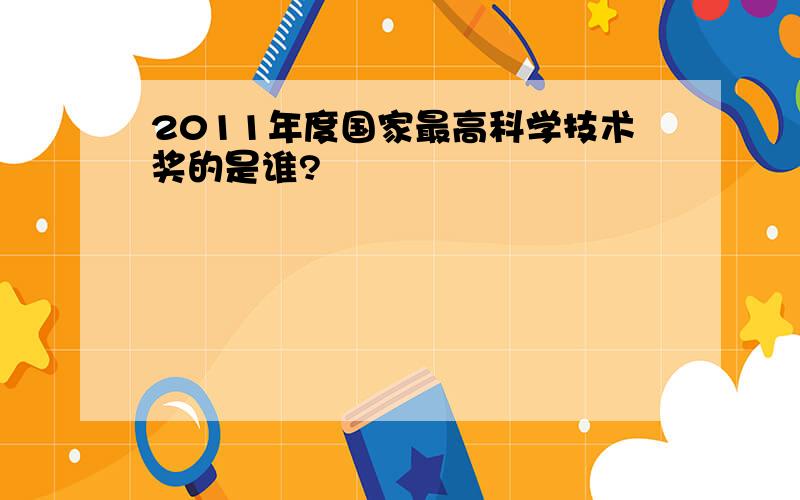 2011年度国家最高科学技术奖的是谁?